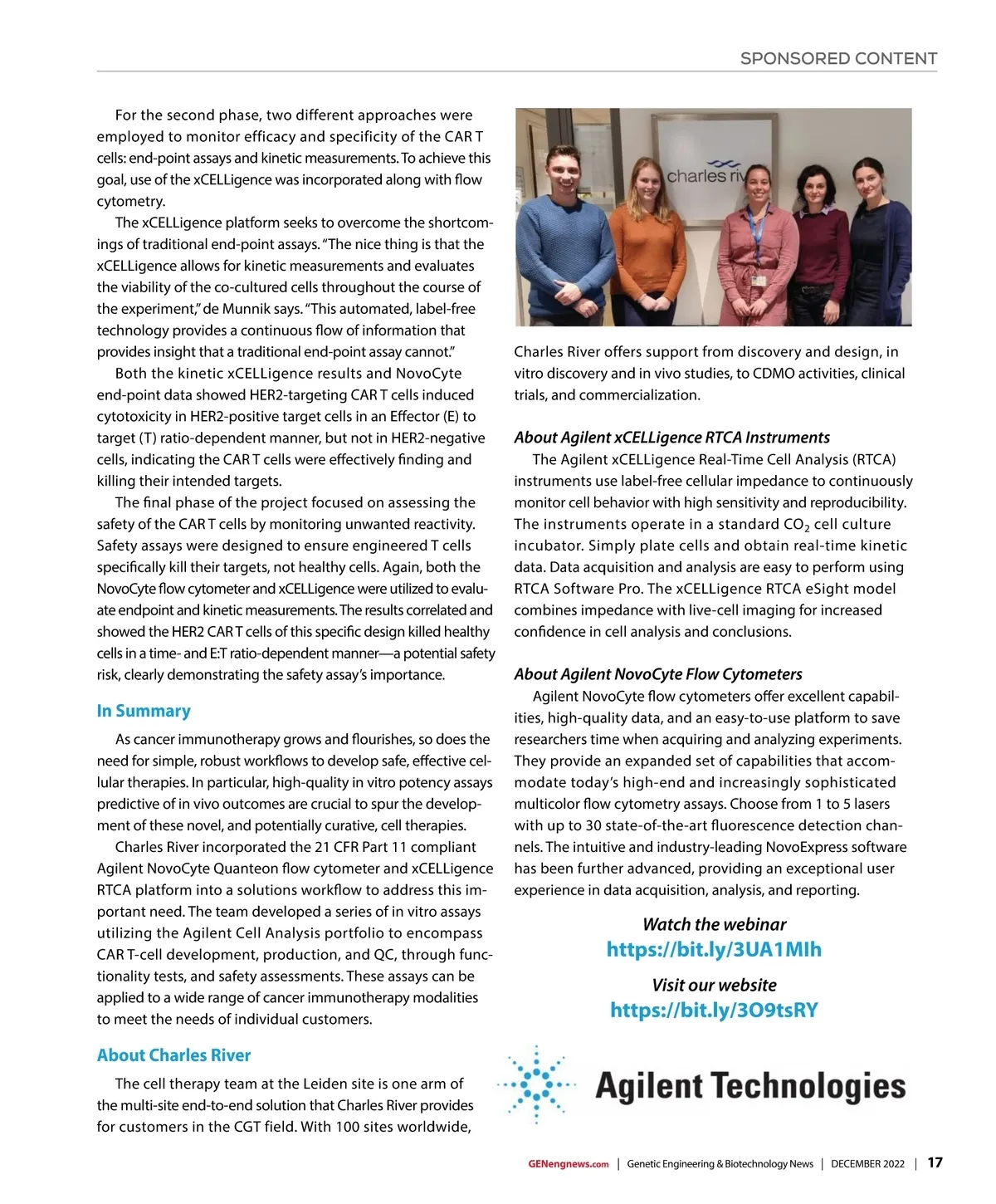 SPONSORED CONTENT

For the second phase, two different approaches were employed to monitor efficacy and specificity of the CAR T cells: end-point assays and kinetic measurements. To achieve this goal, use of the xCELLigence was incorporated along with flow cytometry.

The xCELLigence platform seeks to overcome the shortcomings of traditional end-point assays. "The nice thing is that the xCELLigence allows for kinetic measurements and evaluates the viability of the co-cultured cells throughout the course of the experiment," de Munnik says. "This automated, label-free technology provides a continuous flow of information that provides insight that a traditional end-point assay cannot."

Both the kinetic xCELLigence results and NovoCyte end-point data showed HER2-targeting CAR T cells induced cytotoxicity in HER2-positive target cells in an Effector (E) to target (T) ratio-dependent manner, but not in HER2-negative cells, indicating the CAR T cells were effectively finding and killing their intended targets.

The final phase of the project focused on assessing the safety of the CAR T cells by monitoring unwanted reactivity. Safety assays were designed to ensure engineered T cells specifically kill their targets, not healthy cells. Again, both the NovoCyte flow cytometer and xCELLigence were utilized to evaluate endpoint and kinetic measurements. The results correlated and showed the HER2 CAR T cells of this specific design killed healthy cells in a time- and E:T ratio-dependent manner—a potential safety risk, clearly demonstrating the safety assay's importance.

In Summary

As cancer immunotherapy grows and flourishes, so does the need for simple, robust workflows to develop safe, effective cellular therapies. In particular, high-quality in vitro potency assays predictive of in vivo outcomes are crucial to spur the development of these novel, and potentially curative, cell therapies.

Charles River incorporated the 21 CFR Part 11 compliant Agilent NovoCyte Quanteon flow cytometer and xCELLigence RTCA platform into a solutions workflow to address this important need. The team developed a series of in vitro assays utilizing the Agilent Cell Analysis portfolio to encompass CAR T-cell development, production, and QC, through functionality tests, and safety assessments. These assays can be applied to a wide range of cancer immunotherapy modalities to meet the needs of individual customers.

About Charles River

The cell therapy team at the Leiden site is one arm of the multi-site end-to-end solution that Charles River provides for customers in the CGT field. With 100 sites worldwide,

charles riv

Charles River offers support from discovery and design, in vitro discovery and in vivo studies, to CDMO activities, clinical trials, and commercialization.

About Agilent xCELLigence RTCA Instruments

The Agilent xCELLigence Real-Time Cell Analysis (RTCA) instruments use label-free cellular impedance to continuously monitor cell behavior with high sensitivity and reproducibility. The instruments operate in a standard $CO_2$ cell culture incubator. Simply plate cells and obtain real-time kinetic data. Data acquisition and analysis are easy to perform using RTCA Software Pro. The xCELLigence RTCA eSight model combines impedance with live-cell imaging for increased confidence in cell analysis and conclusions.

About Agilent NovoCyte Flow Cytometers

Agilent NovoCyte flow cytometers offer excellent capabilities, high-quality data, and an easy-to-use platform to save researchers time when acquiring and analyzing experiments. They provide an expanded set of capabilities that accommodate today's high-end and increasingly sophisticated multicolor flow cytometry assays. Choose from 1 to 5 lasers with up to 30 state-of-the-art fluorescence detection channels. The intuitive and industry-leading NovoExpress software has been further advanced, providing an exceptional user experience in data acquisition, analysis, and reporting.

Watch the webinar
https://bit.ly/3UA1MIh

Visit our website
https://bit.ly/3O9tsRY

Agilent Technologies

GENengnews.com | Genetic Engineering & Biotechnology News | DECEMBER 2022 | 17